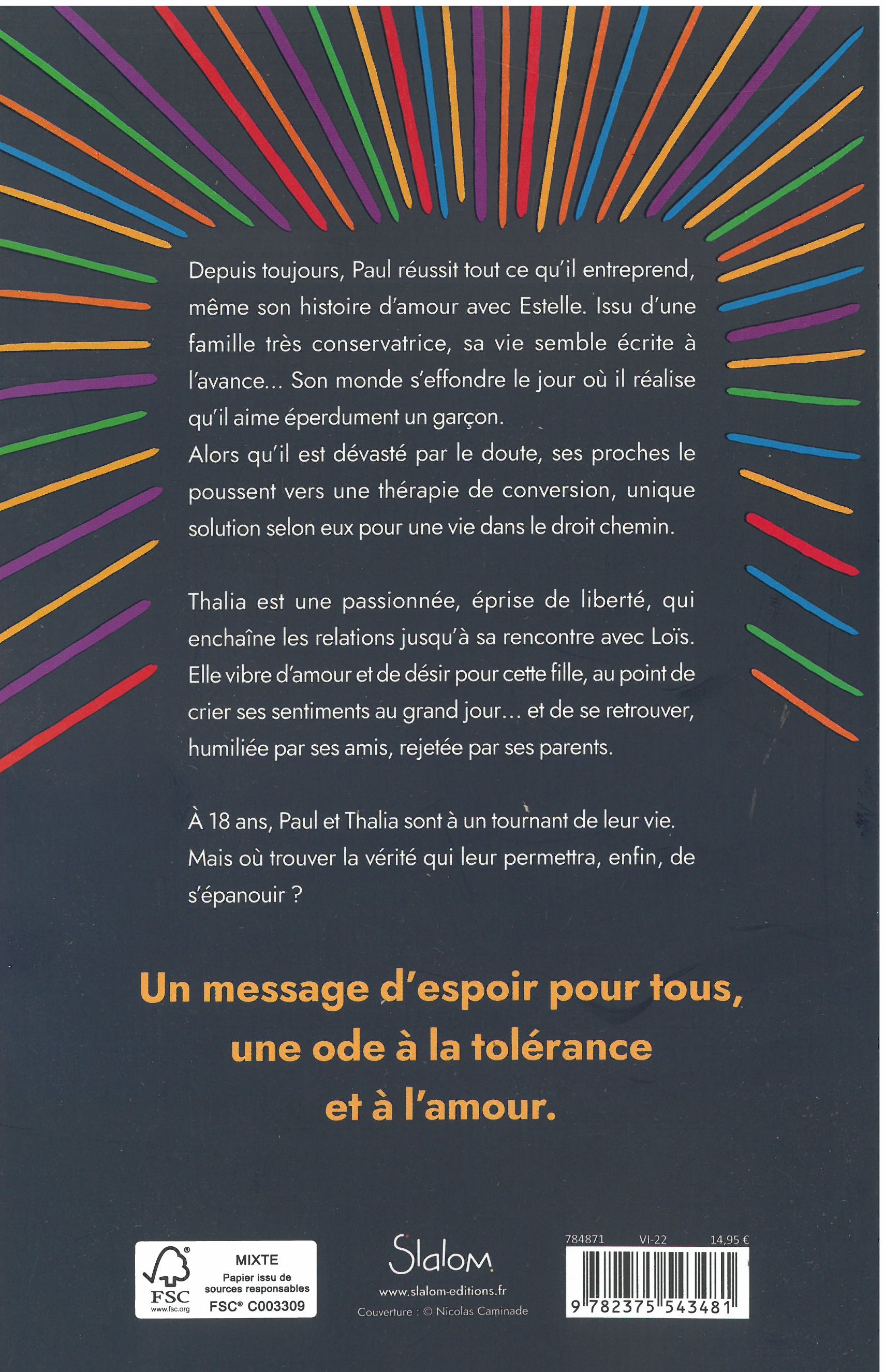 Depuis toujours, Paul réussit tout ce qu'il entreprend, même son histoire d'amour avec Estelle. Issu d'une famille très conservatrice, sa vie semble écrite à l'avance... Son monde s'effondre le jour où il réalise qu'il aime éperdument un garçon.
Alors qu'il est dévasté par le doute, ses proches le poussent vers une thérapie de conversion, unique solution selon eux pour une vie dans le droit chemin.

Thalia est une passionnée, éprise de liberté, qui enchaîne les relations jusqu'à sa rencontre avec Loïs. Elle vibre d'amour et de désir pour cette fille, au point de crier ses sentiments au grand jour... et de se retrouver, humiliée par ses amis, rejetée par ses parents.

À 18 ans, Paul et Thalia sont à un tournant de leur vie. Mais où trouver la vérité qui leur permettra, enfin, de s'épanouir ?

Un message d'espoir pour tous, une ode à la tolérance et à l'amour.

FSC
www.fsc.org
MIXTE
Papier issu de sources responsables
FSC® C003309

Slalom
www.slalom-editions.fr
Couverture : © Nicolas Caminade

784871 VI-22 14,95 €
9 782375 543481